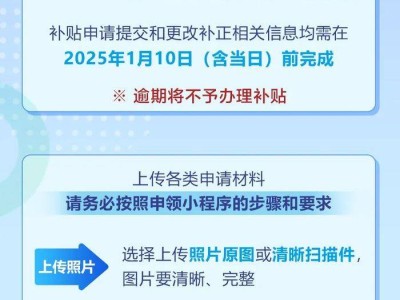 补贴申请提交和更改补正相关信息均需在
2025年1月10日（含当日）前完成

※ 逾期将不予办理补贴

上传各类申请材料
请务必按照申领小程序的步骤和要求

上传照片

选择上传照片原图或清晰扫描件，图片要清晰、完整